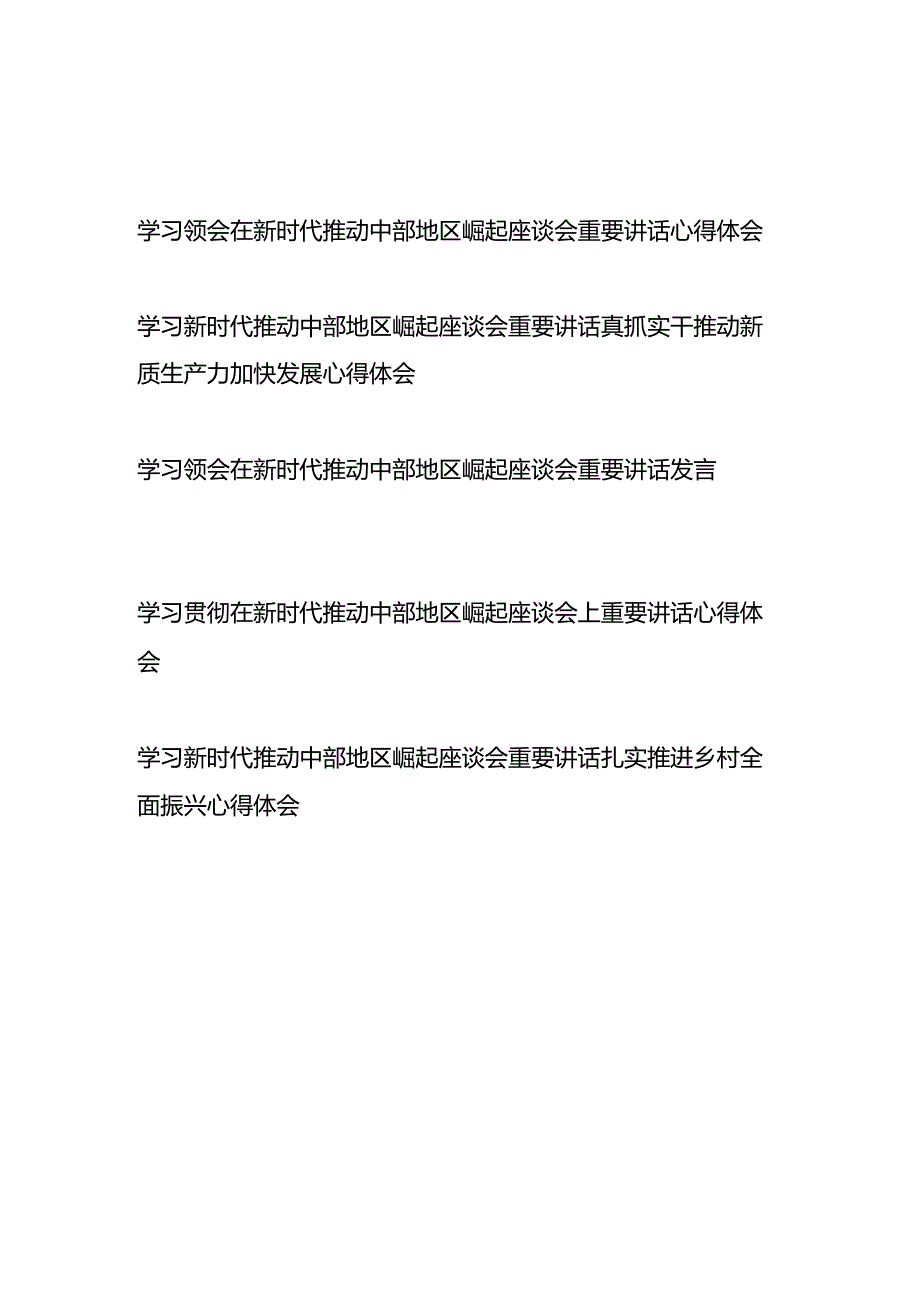 学习领会在新时代推动中部地区崛起座谈会重要讲话心得体会

学习新时代推动中部地区崛起座谈会重要讲话真抓实干推动新质生产力加快发展心得体会

学习领会在新时代推动中部地区崛起座谈会重要讲话发言

学习贯彻在新时代推动中部地区崛起座谈会上重要讲话心得体会

学习新时代推动中部地区崛起座谈会重要讲话扎实推进乡村全面振兴心得体会